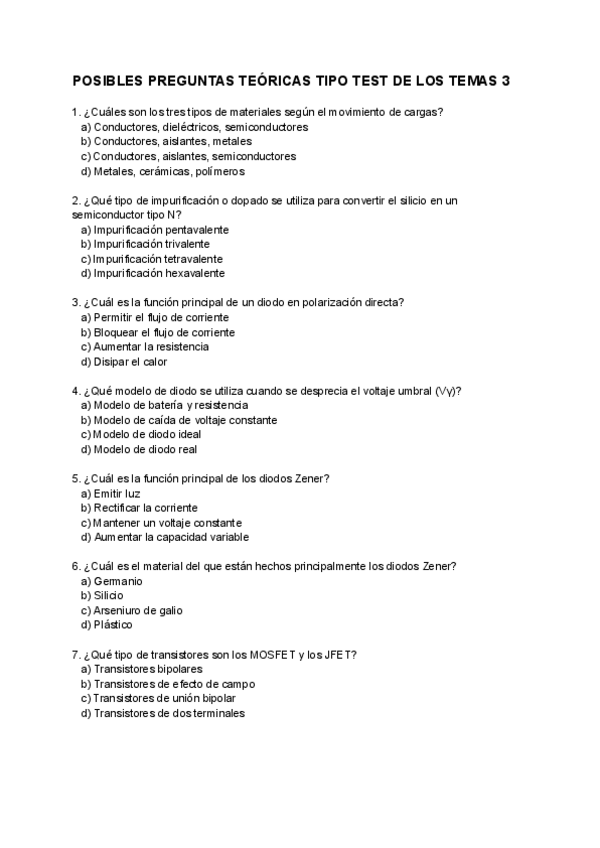 POSIBLES PREGUNTAS TEÓRICAS TIPO TEST DE LOS TEMAS 3

1. ¿Cuáles son los tres tipos de materiales según el movimiento de cargas?
a) Conductores, dieléctricos, semiconductores
b) Conductores, aislantes, metales
c) Conductores, aislantes, semiconductores
d) Metales, cerámicas, polímeros

2. ¿Qué tipo de impurificación o dopado se utiliza para convertir el silicio en un semiconductor tipo N?
a) Impurificación pentavalente
b) Impurificación trivalente
c) Impurificación tetravalente
d) Impurificación hexavalente

3. ¿Cuál es la función principal de un diodo en polarización directa?
a) Permitir el flujo de corriente
b) Bloquear el flujo de corriente
c) Aumentar la resistencia
d) Disipar el calor

4. ¿Qué modelo de diodo se utiliza cuando se desprecia el voltaje umbral (Vγ)?
a) Modelo de batería y resistencia
b) Modelo de caída de voltaje constante
c) Modelo de diodo ideal
d) Modelo de diodo real

5. ¿Cuál es la función principal de los diodos Zener?
a) Emitir luz
b) Rectificar la corriente
c) Mantener un voltaje constante
d) Aumentar la capacidad variable

6. ¿Cuál es el material del que están hechos principalmente los diodos Zener?
a) Germanio
b) Silicio
c) Arseniuro de galio
d) Plástico

7. ¿Qué tipo de transistores son los MOSFET y los JFET?
a) Transistores bipolares
b) Transistores de efecto de campo
c) Transistores de unión bipolar
d) Transistores de dos terminales